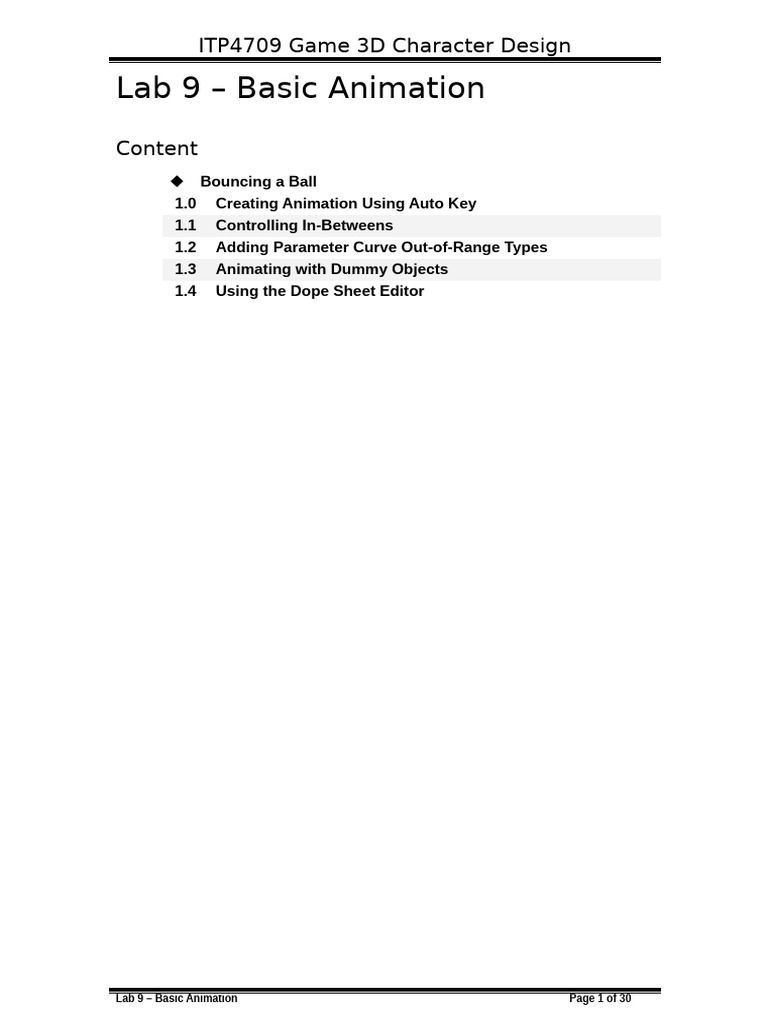 ITP4709 Game 3D Character Design

Lab 9 – Basic Animation

Content

◆ Bouncing a Ball
1.0 Creating Animation Using Auto Key
1.1 Controlling In-Betweens
1.2 Adding Parameter Curve Out-of-Range Types
1.3 Animating with Dummy Objects
1.4 Using the Dope Sheet Editor

Lab 9 – Basic Animation
Page 1 of 30